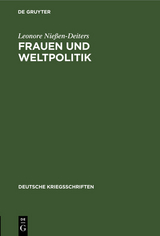 DE GRUYTER

Leonore Nießen-Deiters

FRAUEN UND WELTPOLITIK

DEUTSCHE KRIEGSSCHRIFTEN

DE G